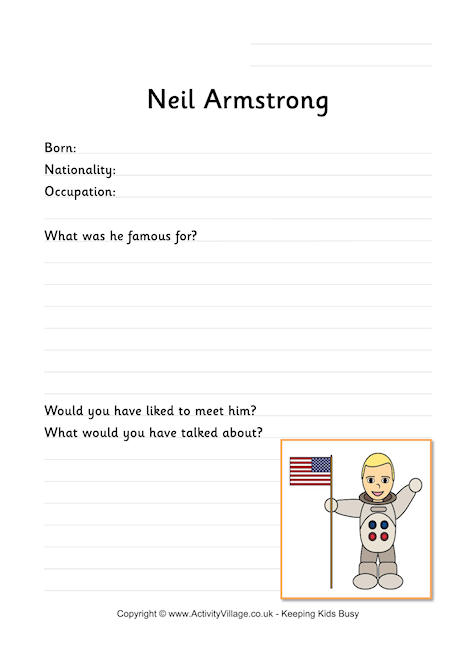 Neil Armstrong

Born:
Nationality:
Occupation:

What was he famous for?

Would you have liked to meet him?
What would you have talked about?

Copyright © www.ActivityVillage.co.uk - Keeping Kids Busy